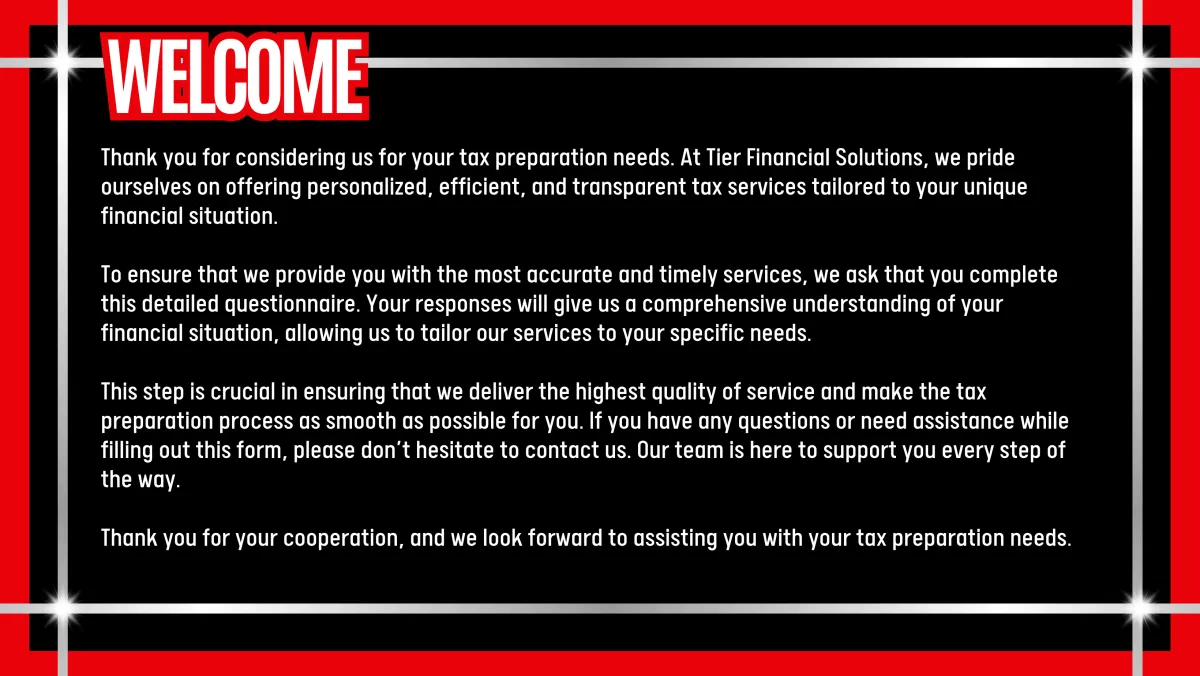 WELCOME

Thank you for considering us for your tax preparation needs. At Tier Financial Solutions, we pride ourselves on offering personalized, efficient, and transparent tax services tailored to your unique financial situation.

To ensure that we provide you with the most accurate and timely services, we ask that you complete this detailed questionnaire. Your responses will give us a comprehensive understanding of your financial situation, allowing us to tailor our services to your specific needs.

This step is crucial in ensuring that we deliver the highest quality of service and make the tax preparation process as smooth as possible for you. If you have any questions or need assistance while filling out this form, please don't hesitate to contact us. Our team is here to support you every step of the way.

Thank you for your cooperation, and we look forward to assisting you with your tax preparation needs.